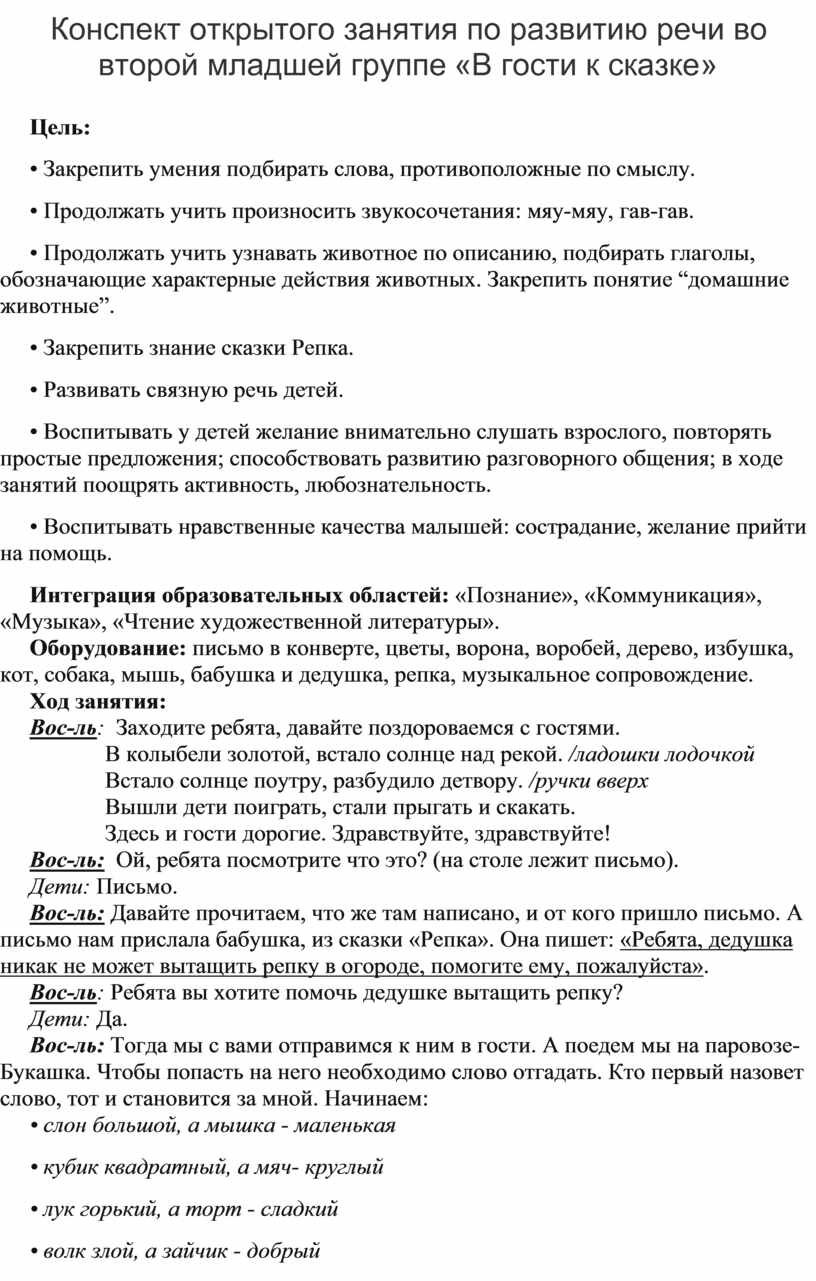 Конспект открытого занятия по развитию речи во второй младшей группе «В гости к сказке»

Цель:

• Закрепить умения подбирать слова, противоположные по смыслу.

• Продолжать учить произносить звукосочетания: мяу-мяу, гав-гав.

• Продолжать учить узнавать животное по описанию, подбирать глаголы, обозначающие характерные действия животных. Закрепить понятие “домашние животные”.

• Закрепить знание сказки Репка.

• Развивать связную речь детей.

• Воспитывать у детей желание внимательно слушать взрослого, повторять простые предложения; способствовать развитию разговорного общения; в ходе занятий поощрять активность, любознательность.

• Воспитывать нравственные качества малышей: сострадание, желание прийти на помощь.

Интеграция образовательных областей: «Познание», «Коммуникация», «Музыка», «Чтение художественной литературы».

Оборудование: письмо в конверте, цветы, ворона, воробей, дерево, избушка, кот, собака, мышь, бабушка и дедушка, репка, музыкальное сопровождение.

Ход занятия:

Вос-ль: Заходите ребята, давайте поздороваемся с гостями.
В колыбели золотой, встало солнце над рекой. /ладошки лодочкой
Встало солнце поутру, разбудило детвору. /ручки вверх
Вышли дети поиграть, стали прыгать и скакать.
Здесь и гости дорогие. Здравствуйте, здравствуйте!

Вос-ль: Ой, ребята посмотрите что это? (на столе лежит письмо).

Дети: Письмо.

Вос-ль: Давайте прочитаем, что же там написано, и от кого пришло письмо. А письмо нам прислала бабушка, из сказки «Репка». Она пишет: «Ребята, дедушка никак не может вытащить репку в огороде, помогите ему, пожалуйста».

Вос-ль: Ребята вы хотите помочь дедушке вытащить репку?

Дети: Да.

Вос-ль: Тогда мы с вами отправимся к ним в гости. А поедем мы на паровозе-Букашка. Чтобы попасть на него необходимо слово отгадать. Кто первый назовет слово, тот и становится за мной. Начинаем:

• слон большой, а мышка - маленькая

• кубик квадратный, а мяч- круглый

• лук горький, а торт - сладкий

• волк злой, а зайчик - добрый